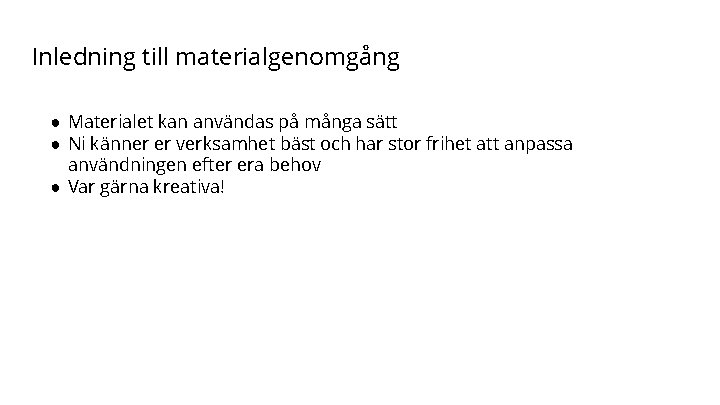 Inledning till materialgenomgång

• Materialet kan användas på många sätt
• Ni känner er verksamhet bäst och har stor frihet att anpassa användningen efter era behov
• Var gärna kreativa!